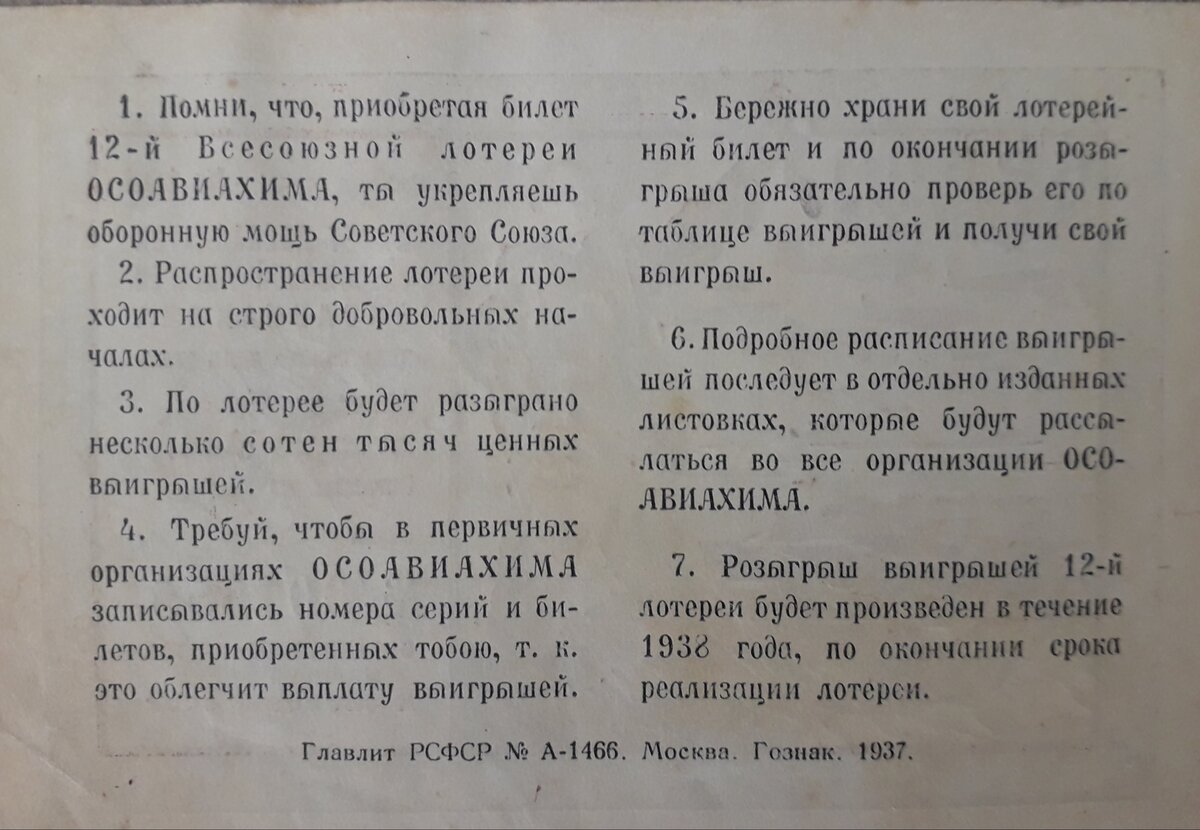 1. Помни, что, приобретая билет 12-й Всесоюзной лотереи ОСОАВИАХИМА, ты укрепляешь оборонную мощь Советского Союза.

2. Распространение лотереи проходит на строго добровольных началах.

3. По лотерее будет разыграно несколько сотен тысяч ценных выигрышей.

4. Требуй, чтобы в первичных организациях ОСОАВИАХИМА записывались номера серий и билетов, приобретенных тобою, т. к. это облегчит выплату выигрышей.

5. Бережно храни свой лотерейный билет и по окончании розыгрыша обязательно проверь его по таблице выигрышей и получи свой выигрыш.

6. Подробное расписание выигрышей последует в отдельно изданных листовках, которые будут рассылаться во все организации ОСОАВИАХИМА.

7. Розыгрыш выигрышей 12-й лотереи будет произведен в течение 1938 года, по окончании срока реализации лотереи.

Главлит РСФСР № А-1466. Москва. Гознак. 1937.